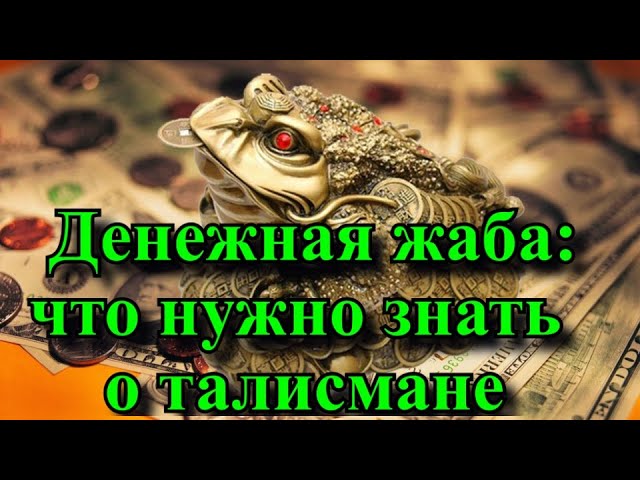 Денежная жаба:
что нужно знать
о талисмане